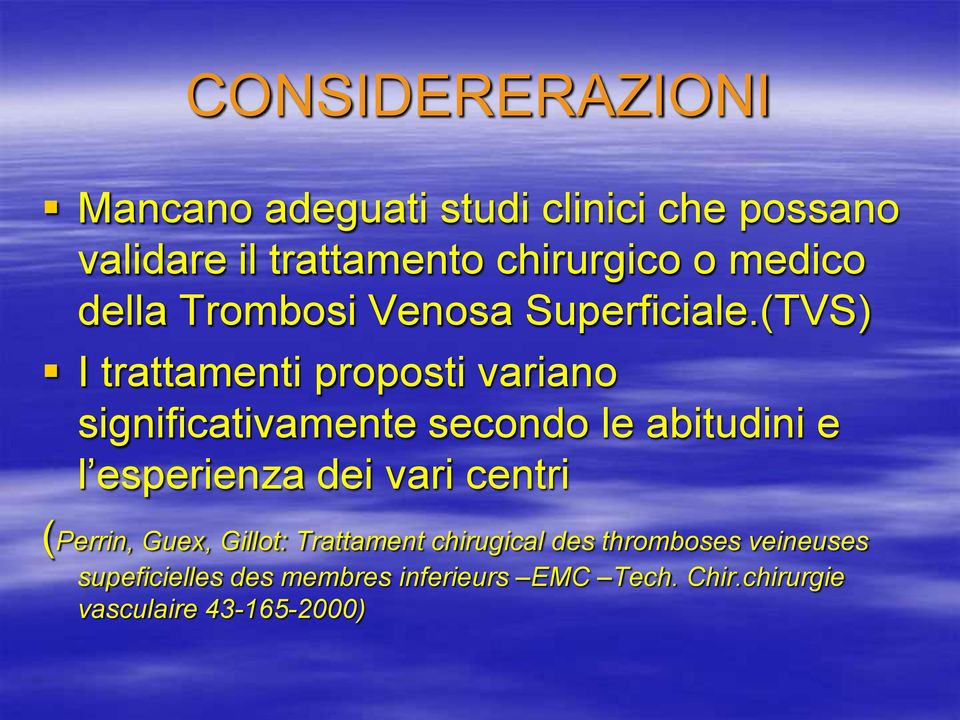 CONSIDERERAZIONI

▪ Mancano adeguati studi clinici che possano validare il trattamento chirurgico o medico della Trombosi Venosa Superficiale.(TVS)

▪ I trattamenti proposti variano significativamente secondo le abitudini e l'esperienza dei vari centri

(Perrin, Guex, Gillot: Trattament chirugical des thromboses veineuses supeficielles des membres inferieurs –EMC –Tech. Chir.chirurgie vasculaire 43-165-2000)